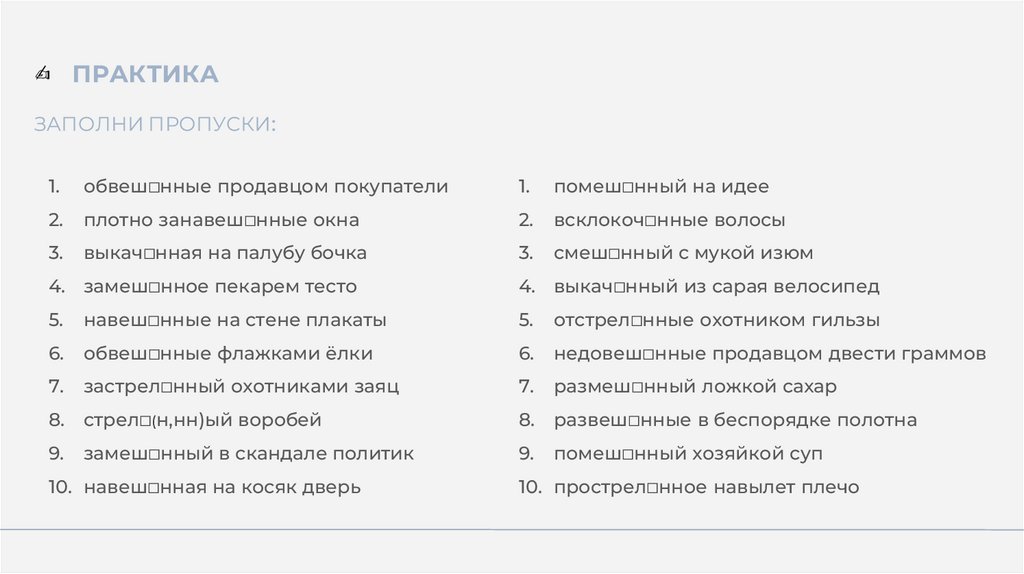 ПРАКТИКА

ЗАПОЛНИ ПРОПУСКИ:

1. обвеш□нные продавцом покупатели
2. плотно занавеш□нные окна
3. выкач□нная на палубу бочка
4. замеш□нное пекарем тесто
5. навеш□нные на стене плакаты
6. обвеш□нные флажками ёлки
7. застрел□нный охотниками заяц
8. стрел□(н,нн)ый воробей
9. замеш□нный в скандале политик
10. навеш□нная на косяк дверь

1. помеш□нный на идее
2. всклокоч□нные волосы
3. смеш□нный с мукой изюм
4. выкач□нный из сарая велосипед
5. отстрел□нные охотником гильзы
6. недовеш□нные продавцом двести граммов
7. размеш□нный ложкой сахар
8. развеш□нные в беспорядке полотна
9. помеш□нный хозяйкой суп
10. прострел□нное навылет плечо